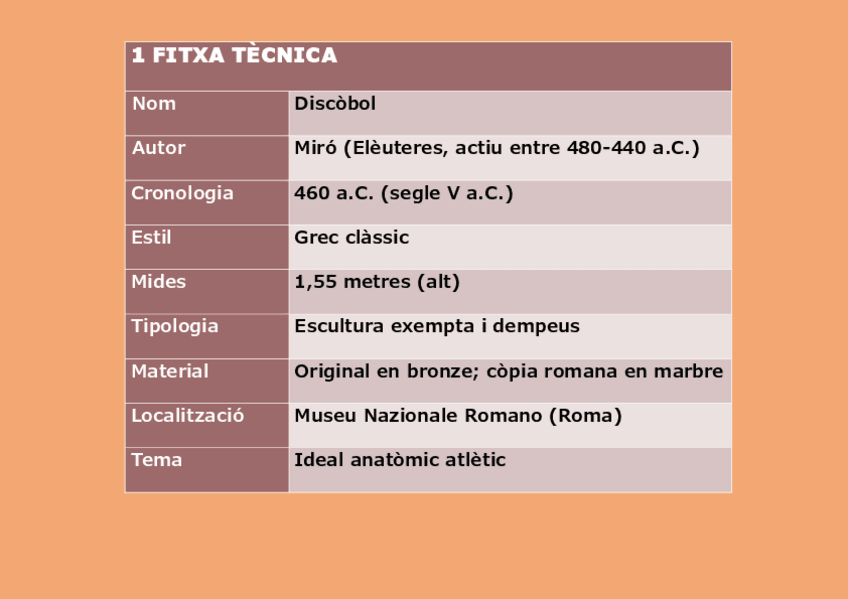 | 1 FITXA TÈCNICA | |
|---|---|
| Nom | Discòbol |
| Autor | Miró (Elèuteres, actiu entre 480-440 a.C.) |
| Cronologia | 460 a.C. (segle V a.C.) |
| Estil | Grec clàssic |
| Mides | 1,55 metres (alt) |
| Tipologia | Escultura exempta i dempeus |
| Material | Original en bronze; còpia romana en marbre |
| Localització | Museu Nazionale Romano (Roma) |
| Tema | Ideal anatòmic atlètic |